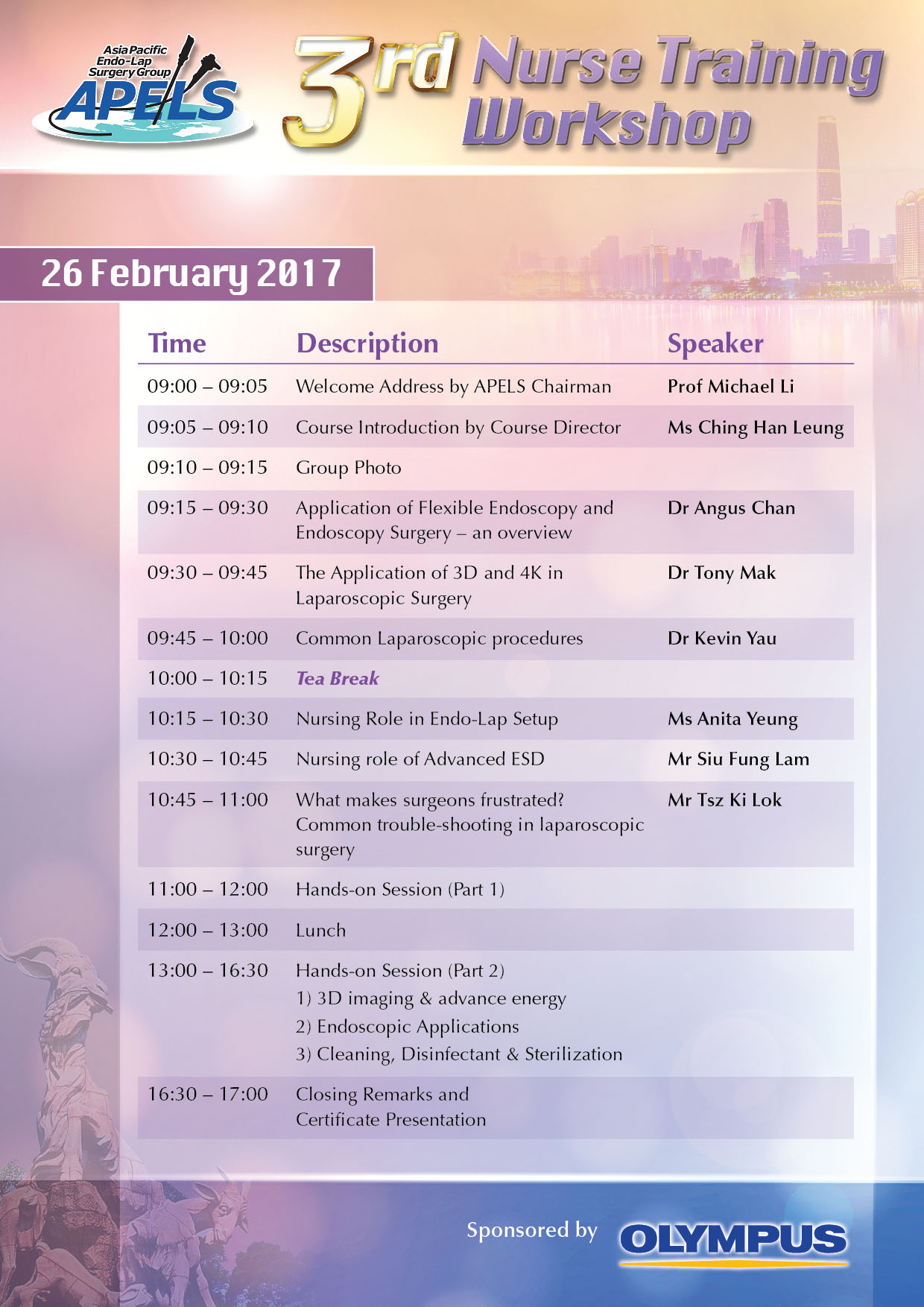 Asia Pacific Endo-Lap Surgery Group
APELS

3rd Nurse Training Workshop

26 February 2017

| Time | Description | Speaker |
|---|---|---|
| 09:00 – 09:05 | Welcome Address by APELS Chairman | Prof Michael Li |
| 09:05 – 09:10 | Course Introduction by Course Director | Ms Ching Han Leung |
| 09:10 – 09:15 | Group Photo | |
| 09:15 – 09:30 | Application of Flexible Endoscopy and Endoscopy Surgery – an overview | Dr Angus Chan |
| 09:30 – 09:45 | The Application of 3D and 4K in Laparoscopic Surgery | Dr Tony Mak |
| 09:45 – 10:00 | Common Laparoscopic procedures | Dr Kevin Yau |
| 10:00 – 10:15 | Tea Break | |
| 10:15 – 10:30 | Nursing Role in Endo-Lap Setup | Ms Anita Yeung |
| 10:30 – 10:45 | Nursing role of Advanced ESD | Mr Siu Fung Lam |
| 10:45 – 11:00 | What makes surgeons frustrated? Common trouble-shooting in laparoscopic surgery | Mr Tsz Ki Lok |
| 11:00 – 12:00 | Hands-on Session (Part 1) | |
| 12:00 – 13:00 | Lunch | |
| 13:00 – 16:30 | Hands-on Session (Part 2) 1) 3D imaging & advance energy 2) Endoscopic Applications 3) Cleaning, Disinfectant & Sterilization | |
| 16:30 – 17:00 | Closing Remarks and Certificate Presentation | |

Sponsored by OLYMPUS